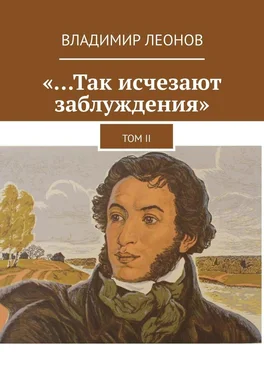 ВЛАДИМИР ЛЕОНОВ

«…Так исчезают заблуждения»

ТОМ II